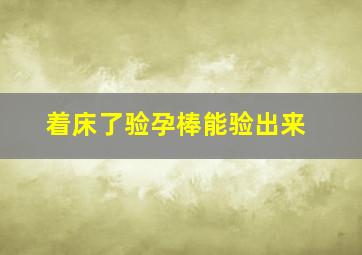 着床了验孕棒能验出来